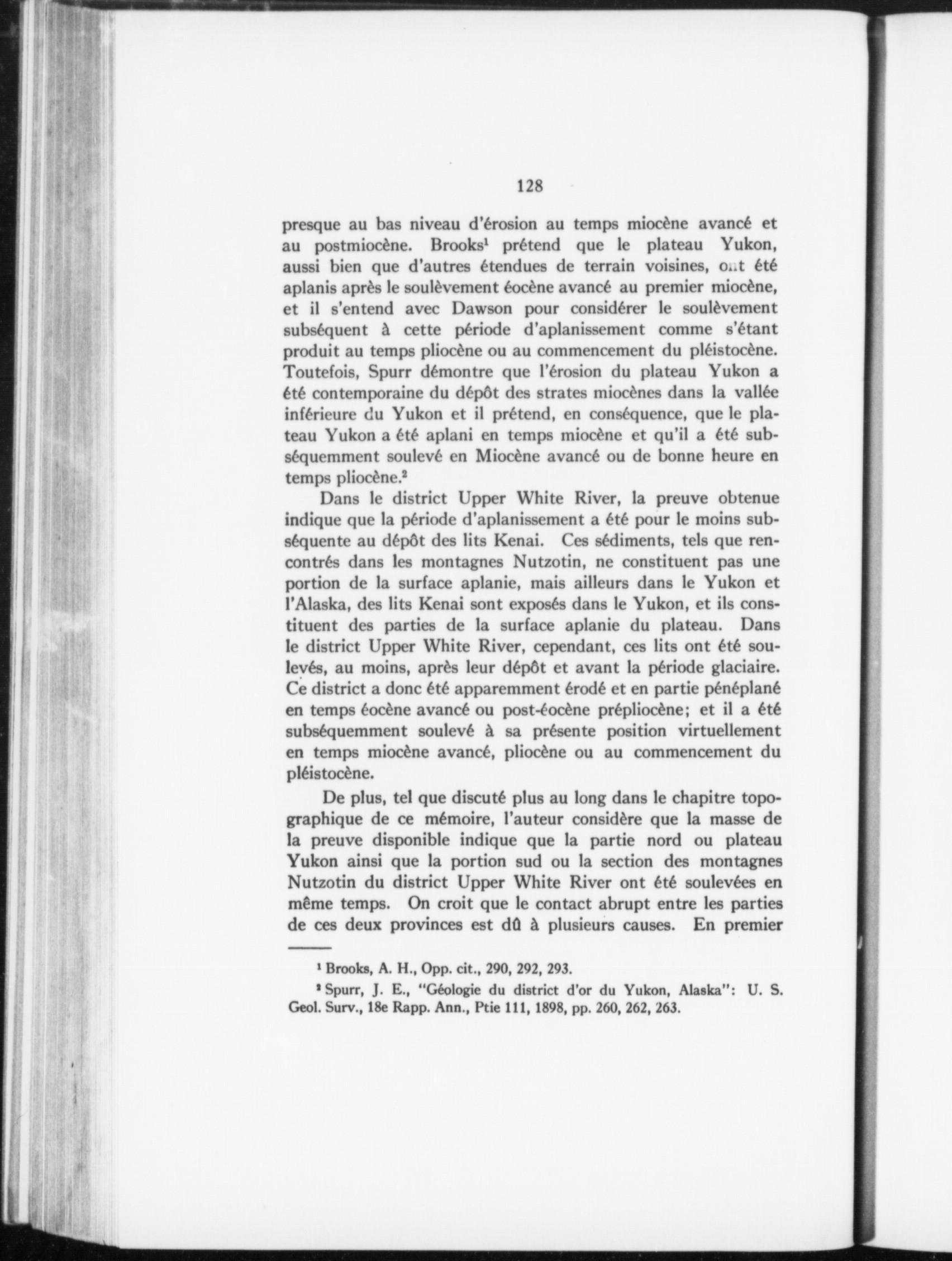 128

presque au bas niveau d'érosion au temps miocène avancé et au postmiocène. Brooks$^1$ prétend que le plateau Yukon, aussi bien que d'autres étendues de terrain voisines, ont été aplanis après le soulèvement éocène avancé au premier miocène, et il s'entend avec Dawson pour considérer le soulèvement subséquent à cette période d'aplanissement comme s'étant produit au temps pliocène ou au commencement du pléistocène. Toutefois, Spurr démontre que l'érosion du plateau Yukon a été contemporaine du dépôt des strates miocènes dans la vallée inférieure du Yukon et il prétend, en conséquence, que le plateau Yukon a été aplani en temps miocène et qu'il a été subséquemment soulevé en Miocène avancé ou de bonne heure en temps pliocène.$^2$

Dans le district Upper White River, la preuve obtenue indique que la période d'aplanissement a été pour le moins subséquente au dépôt des lits Kenai. Ces sédiments, tels que rencontrés dans les montagnes Nutzotin, ne constituent pas une portion de la surface aplanie, mais ailleurs dans le Yukon et l'Alaska, des lits Kenai sont exposés dans le Yukon, et ils constituent des parties de la surface aplanie du plateau. Dans le district Upper White River, cependant, ces lits ont été soulevés, au moins, après leur dépôt et avant la période glaciaire. Ce district a donc été apparemment érodé et en partie pénéplané en temps éocène avancé ou post-éocène prépliocène; et il a été subséquemment soulevé à sa présente position virtuellement en temps miocène avancé, pliocène ou au commencement du pléistocène.

De plus, tel que discuté plus au long dans le chapitre topographique de ce mémoire, l'auteur considère que la masse de la preuve disponible indique que la partie nord ou plateau Yukon ainsi que la portion sud ou la section des montagnes Nutzotin du district Upper White River ont été soulevées en même temps. On croit que le contact abrupt entre les parties de ces deux provinces est dû à plusieurs causes. En premier

$^1$ Brooks, A. H., Opp. cit., 290, 292, 293.

$^2$ Spurr, J. E., "Géologie du district d'or du Yukon, Alaska": U. S. Geol. Surv., 18e Rapp. Ann., Ptie 111, 1898, pp. 260, 262, 263.